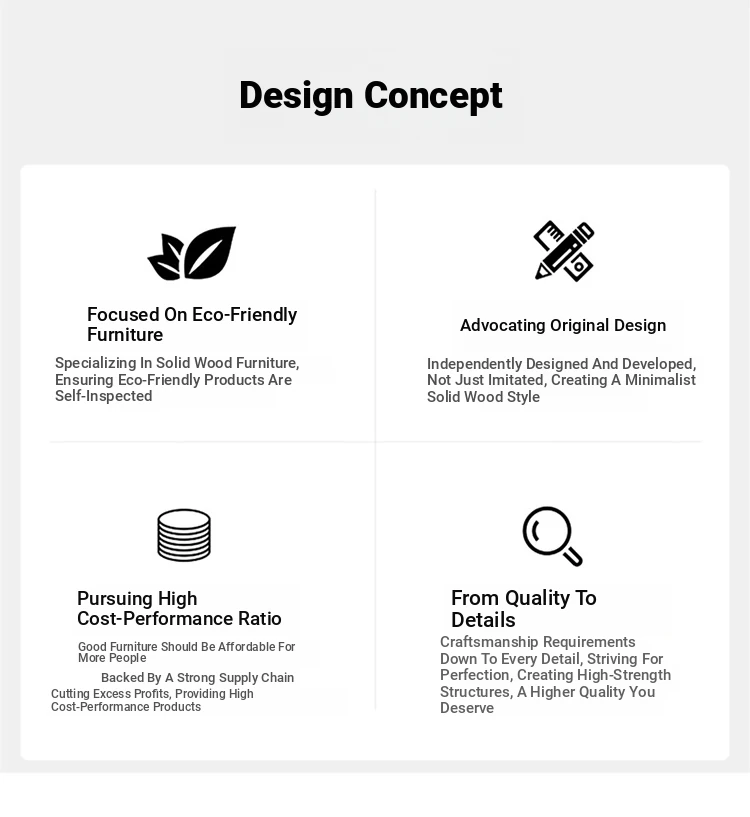 Design Concept

Focused On Eco-Friendly Furniture

Specializing In Solid Wood Furniture, Ensuring Eco-Friendly Products Are Self-Inspected

Advocating Original Design

Independently Designed And Developed, Not Just Imitated, Creating A Minimalist Solid Wood Style

Pursuing High Cost-Performance Ratio

Good Furniture Should Be Affordable For More People

Backed By A Strong Supply Chain

Cutting Excess Profits, Providing High Cost-Performance Products

From Quality To Details

Craftsmanship Requirements Down To Every Detail, Striving For Perfection, Creating High-Strength Structures, A Higher Quality You Deserve